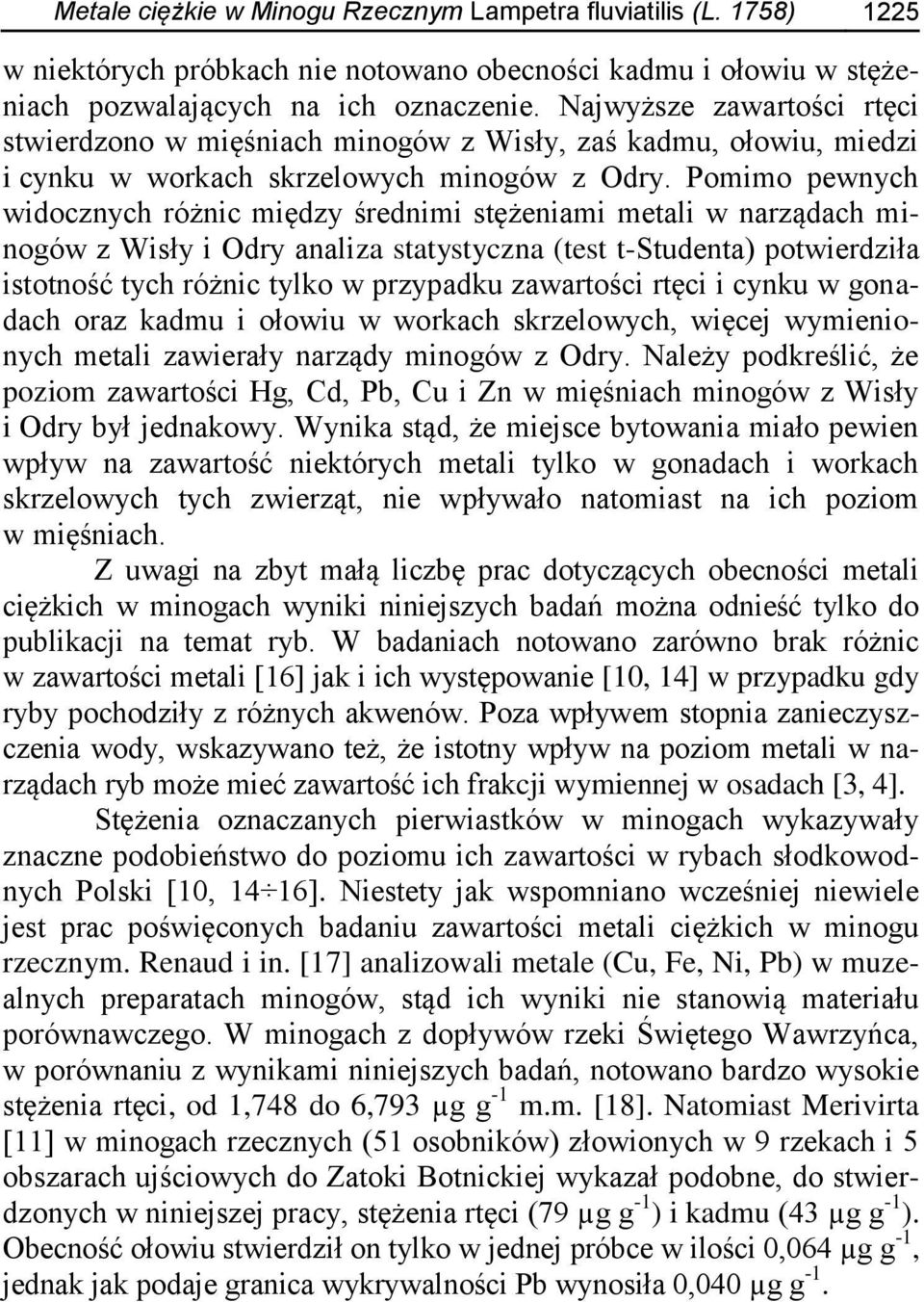 Metale ciężkie w Minogu Rzecznym Lampetra fluviatilis (L. 1758) 1225

w niektórych próbkach nie notowano obecności kadmu i ołowiu w stężeniach pozwalających na ich oznaczenie. Najwyższe zawartości rtęci stwierdzono w mięśniach minogów z Wisły, zaś kadmu, ołowiu, miedzi i cynku w workach skrzelowych minogów z Odry. Pomimo pewnych widocznych różnic między średnimi stężeniami metali w narządach minogów z Wisły i Odry analiza statystyczna (test t-Studenta) potwierdziła istotność tych różnic tylko w przypadku zawartości rtęci i cynku w gonadach oraz kadmu i ołowiu w workach skrzelowych, więcej wymienionych metali zawierały narządy minogów z Odry. Należy podkreślić, że poziom zawartości Hg, Cd, Pb, Cu i Zn w mięśniach minogów z Wisły i Odry był jednakowy. Wynika stąd, że miejsce bytowania miało pewien wpływ na zawartość niektórych metali tylko w gonadach i workach skrzelowych tych zwierząt, nie wpływało natomiast na ich poziom w mięśniach.

Z uwagi na zbyt małą liczbę prac dotyczących obecności metali ciężkich w minogach wyniki niniejszych badań można odnieść tylko do publikacji na temat ryb. W badaniach notowano zarówno brak różnic w zawartości metali [16] jak i ich występowanie [10, 14] w przypadku gdy ryby pochodziły z różnych akwenów. Poza wpływem stopnia zanieczyszczenia wody, wskazywano też, że istotny wpływ na poziom metali w narządach ryb może mieć zawartość ich frakcji wymiennej w osadach [3, 4].

Stężenia oznaczanych pierwiastków w minogach wykazywały znaczne podobieństwo do poziomu ich zawartości w rybach słodkowodnych Polski [10, 14÷16]. Niestety jak wspomniano wcześniej niewiele jest prac poświęconych badaniu zawartości metali ciężkich w minogu rzecznym. Renaud i in. [17] analizowali metale (Cu, Fe, Ni, Pb) w muzealnych preparatach minogów, stąd ich wyniki nie stanowią materiału porównawczego. W minogach z dopływów rzeki Świętego Wawrzyńca, w porównaniu z wynikami niniejszych badań, notowano bardzo wysokie stężenia rtęci, od 1,748 do 6,793 µg g$^{-1}$ m.m. [18]. Natomiast Merivirta [11] w minogach rzecznych (51 osobników) złowionych w 9 rzekach i 5 obszarach ujściowych do Zatoki Botnickiej wykazał podobne, do stwierdzonych w niniejszej pracy, stężenia rtęci (79 µg g$^{-1}$) i kadmu (43 µg g$^{-1}$). Obecność ołowiu stwierdził on tylko w jednej próbce w ilości 0,064 µg g$^{-1}$, jednak jak podaje granica wykrywalności Pb wynosiła 0,040 µg g$^{-1}$.